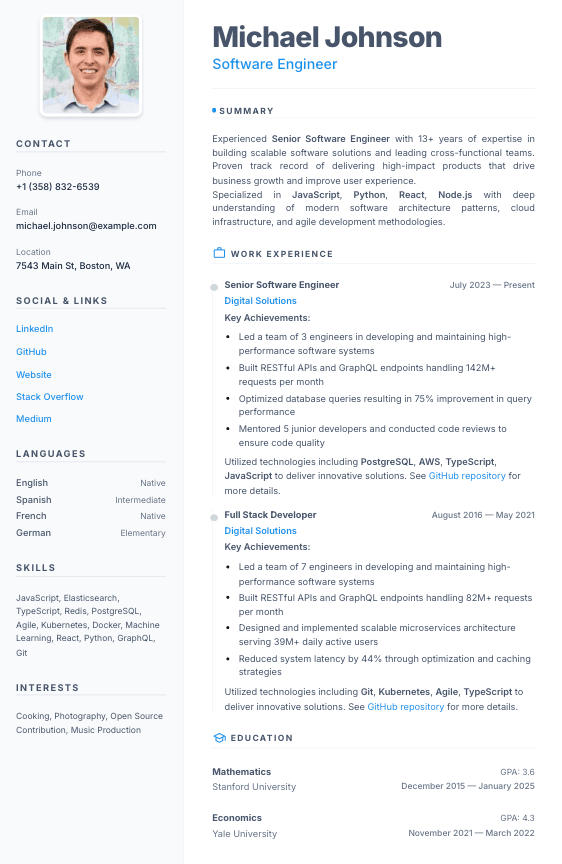 CONTACT

Phone
+1 (358) 832-6539

Email
michael.johnson@example.com

Location
7543 Main St, Boston, WA

SOCIAL & LINKS

LinkedIn

GitHub

Website

Stack Overflow

Medium

LANGUAGES

| English | Native |
|---|---|
| Spanish | Intermediate |
| French | Native |
| German | Elementary |

SKILLS

JavaScript, Elasticsearch, TypeScript, Redis, PostgreSQL, Agile, Kubernetes, Docker, Machine Learning, React, Python, GraphQL, Git

INTERESTS

Cooking, Photography, Open Source Contribution, Music Production

Michael Johnson
Software Engineer

SUMMARY

Experienced Senior Software Engineer with 13+ years of expertise in building scalable software solutions and leading cross-functional teams. Proven track record of delivering high-impact products that drive business growth and improve user experience.
Specialized in JavaScript, Python, React, Node.js with deep understanding of modern software architecture patterns, cloud infrastructure, and agile development methodologies.

WORK EXPERIENCE

Senior Software Engineer
July 2023 — Present
Digital Solutions
Key Achievements:
• Led a team of 3 engineers in developing and maintaining high-performance software systems
• Built RESTful APIs and GraphQL endpoints handling 142M+ requests per month
• Optimized database queries resulting in 75% improvement in query performance
• Mentored 5 junior developers and conducted code reviews to ensure code quality
Utilized technologies including PostgreSQL, AWS, TypeScript, JavaScript to deliver innovative solutions. See GitHub repository for more details.

Full Stack Developer
August 2016 — May 2021
Digital Solutions
Key Achievements:
• Led a team of 7 engineers in developing and maintaining high-performance software systems
• Built RESTful APIs and GraphQL endpoints handling 82M+ requests per month
• Designed and implemented scalable microservices architecture serving 39M+ daily active users
• Reduced system latency by 44% through optimization and caching strategies
Utilized technologies including Git, Kubernetes, Agile, TypeScript to deliver innovative solutions. See GitHub repository for more details.

EDUCATION

Mathematics
GPA: 3.6
Stanford University
December 2015 — January 2025

Economics
GPA: 4.3
Yale University
November 2021 — March 2022